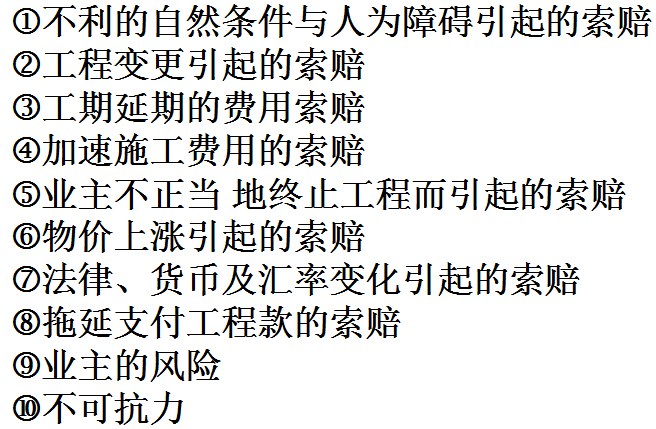 ①不利的自然条件与人为障碍引起的索赔
②工程变更引起的索赔
③工期延期的费用索赔
④加速施工费用的索赔
⑤业主不正当 地终止工程而引起的索赔
⑥物价上涨引起的索赔
⑦法律、货币及汇率变化引起的索赔
⑧拖延支付工程款的索赔
⑨业主的风险
⑩不可抗力